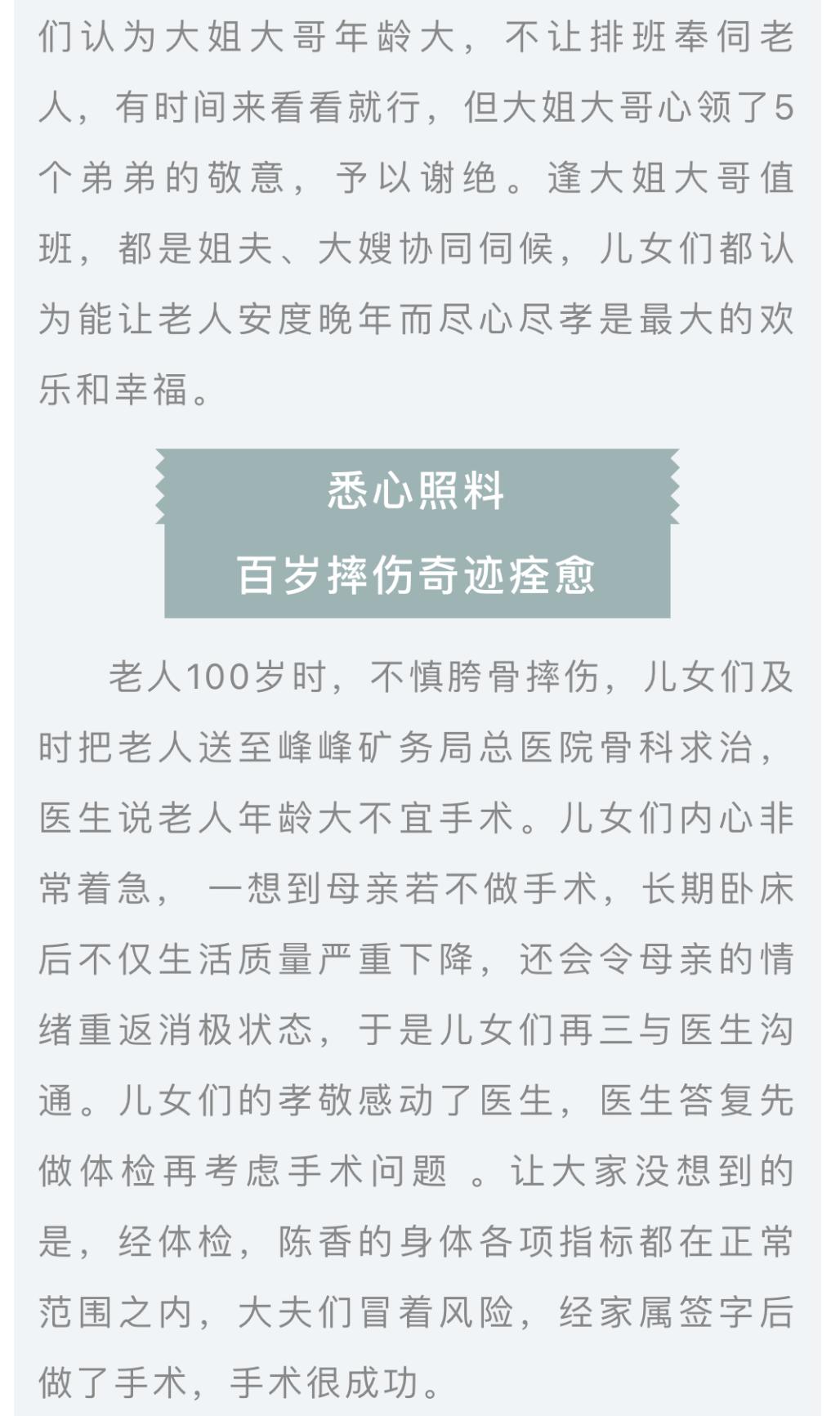 们认为大姐大哥年龄大，不让排班奉伺老人，有时间来看看就行，但大姐大哥心领了5个弟弟的敬意，予以谢绝。逢大姐大哥值班，都是姐夫、大嫂协同伺候，儿女们都认为能让老人安度晚年而尽心尽孝是最大的欢乐和幸福。

悉心照料
百岁摔伤奇迹痊愈

老人100岁时，不慎胯骨摔伤，儿女们及时把老人送至峰峰矿务局总医院骨科求治，医生说老人年龄大不宜手术。儿女们内心非常着急， 一想到母亲若不做手术，长期卧床后不仅生活质量严重下降，还会令母亲的情绪重返消极状态，于是儿女们再三与医生沟通。儿女们的孝敬感动了医生，医生答复先做体检再考虑手术问题 。让大家没想到的是，经体检，陈香的身体各项指标都在正常范围之内，大夫们冒着风险，经家属签字后做了手术，手术很成功。